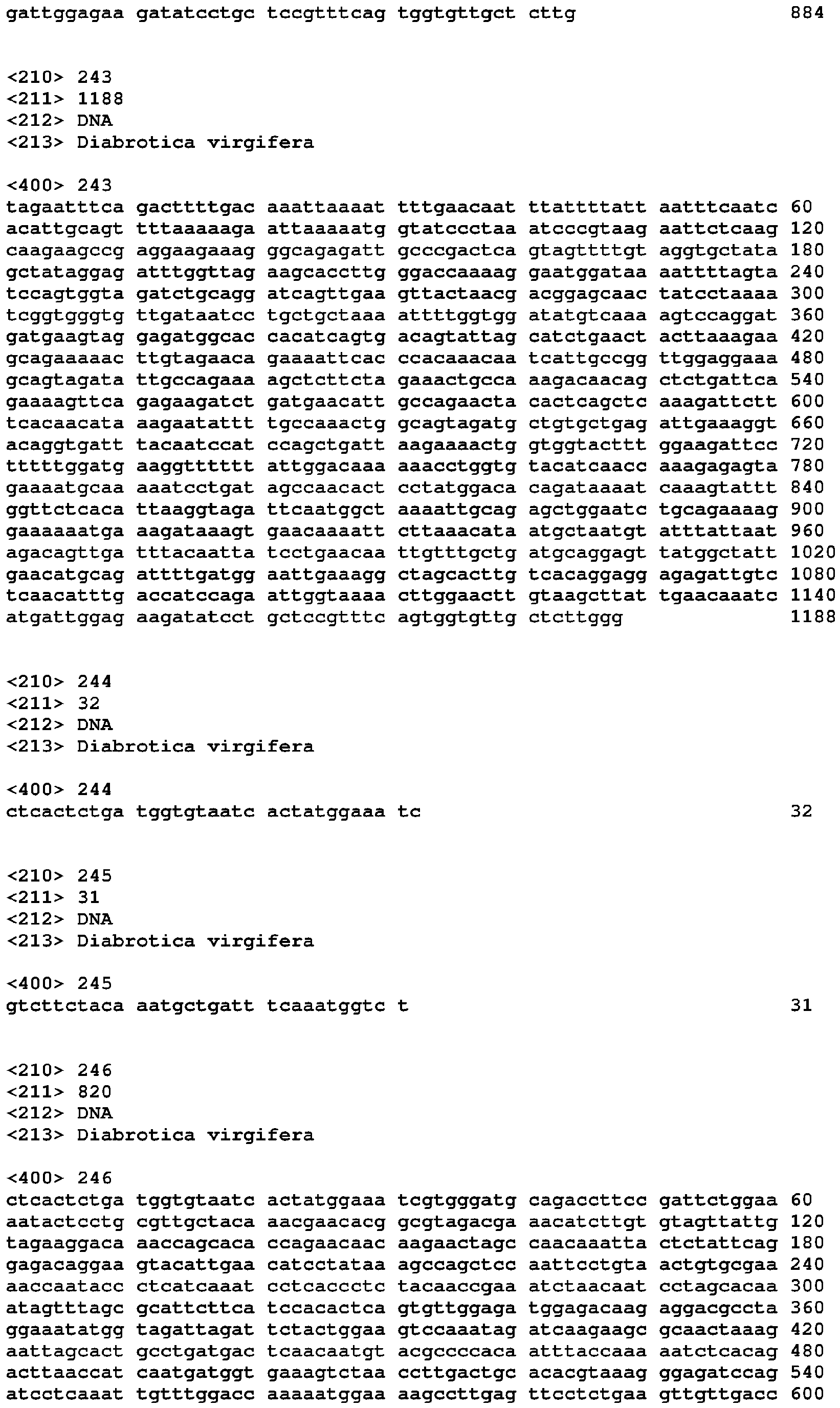 gattggagaa gatatcctgc tccgtttcag tggtgttgct cttg 884

<210> 243
<211> 1188
<212> DNA
<213> Diabrotica virgifera

<400> 243
tagaatttca gacttttgac aaattaaaat tttgaacaat ttattttatt aatttcaatc 60
acattgcagt tttaaaaaga attaaaaatg gtatccctaa atcccgtaag aattctcaag 120
caagaagccg aggaagaaag ggcagagatt gcccgactca gtagttttgt aggtgctata 180
gctataggag atttggttag aagcaccttg ggaccaaaag gaatggataa aattttagta 240
tccagtggta gatctgcagg atcagttgaa gttactaacg acggagcaac tatcctaaaa 300
tcggtgggtg ttgataatcc tgctgctaaa attttggtgg atatgtcaaa agtccaggat 360
gatgaagtag gagatggcac cacatcagtg acagtattag catctgaact acttaaagaa 420
gcagaaaaac ttgtagaaca gaaaattcac ccacaaacaa tcattgccgg ttggaggaaa 480
gcagtagata ttgccagaaa agctcttcta gaaactgcca aagacaacag ctctgattca 540
gaaaagttca gagaagatct gatgaacatt gccagaacta cactcagctc aaagattctt 600
tcacaacata aagaatattt tgccaaactg gcagtagatg ctgtgctgag attgaaaggt 660
acaggtgatt tacaatccat ccagctgatt aagaaaactg gtggtacttt ggaagattcc 720
tttttggatg aaggtttttt attggacaaa aaacctggtg tacatcaacc aaagagagta 780
gaaaatgcaa aaatcctgat agccaacact cctatggaca cagataaaat caaagtattt 840
ggttctcaca ttaaggtaga ttcaatggct aaaattgcag agctggaatc tgcagaaaag 900
gaaaaaatga aagataaagt gaacaaaatt cttaaacata atgctaatgt atttattaat 960
agacagttga tttacaatta tcctgaacaa ttgtttgctg atgcaggagt tatggctatt 1020
gaacatgcag attttgatgg aattgaaagg ctagcacttg tcacaggagg agagattgtc 1080
tcaacatttg accatccaga attggtaaaa cttggaactt gtaagcttat tgaacaaatc 1140
atgattggag aagatatcct gctccgtttc agtggtgttg ctcttggg 1188

<210> 244
<211> 32
<212> DNA
<213> Diabrotica virgifera

<400> 244
ctcactctga tggtgtaatc actatggaaa tc 32

<210> 245
<211> 31
<212> DNA
<213> Diabrotica virgifera

<400> 245
gtcttctaca aatgctgatt tcaaatggtc t 31

<210> 246
<211> 820
<212> DNA
<213> Diabrotica virgifera

<400> 246
ctcactctga tggtgtaatc actatggaaa tcgtgggatg cagaccttcc gattctggaa 60
aatactcctg cgttgctaca aacgaacacg gcgtagacga aacatcttgt gtagttattg 120
tagaaggaca aaccagcaca ccagaacaac aagaactagc caacaaatta ctctattcag 180
gagacaggaa gtacattgaa catcctataa agccagctcc aattcctgta actgtgcgaa 240
aaccaatacc ctcatcaaat cctcaccctc tacaaccgaa atctaacaat cctagcacaa 300
atagtttagc gcattcttca tccacactca gtgttggaga tggagacaag aggacgccta 360
ggaaatatgg tagattagat tctactggaa gtccaaatag atcaagaagc gcaactaaag 420
aattagcact gcctgatgac tcaacaatgt acgccccaca atttaccaaa aatctcacag 480
acttaaccat caatgatggt gaaagtctaa ccttgactgc acacgtaaag ggagatccag 540
atcctcaaat tgtttggacc aaaaatggaa aagccttgag ttcctctgaa gttgttgacc 600